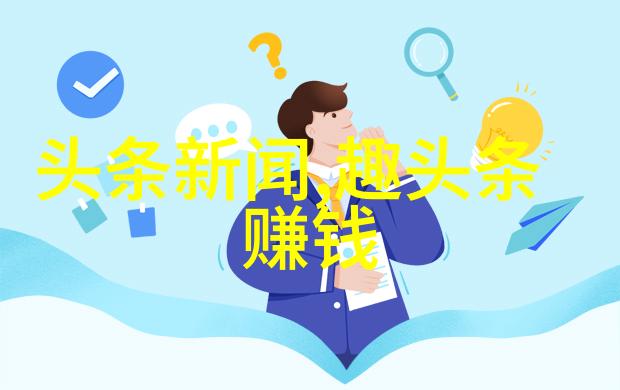 头条新闻,趣头条赚钱